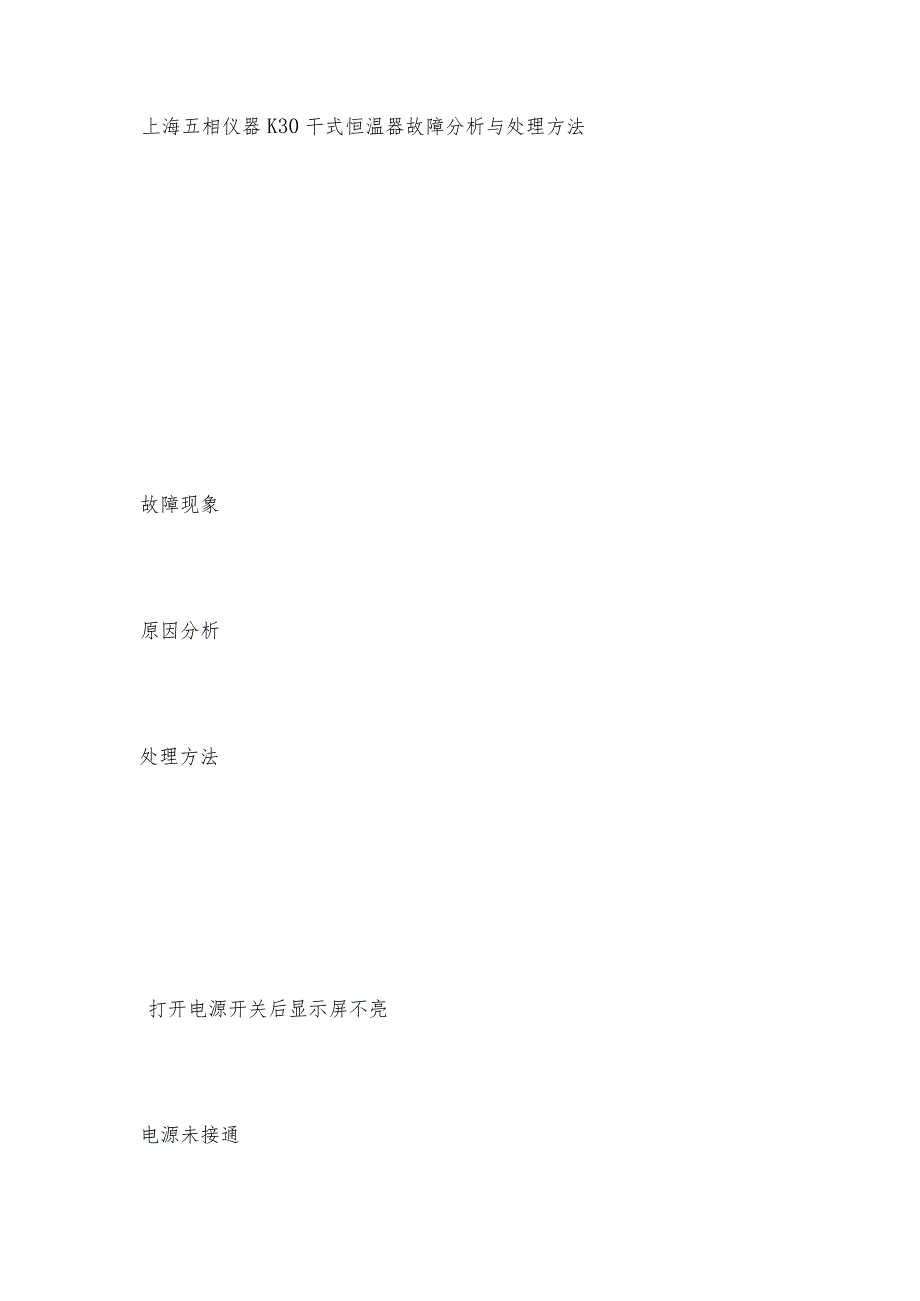 上海五相仪器K30干式恒温器故障分析与处理方法

故障现象

原因分析

处理方法

打开电源开关后显示屏不亮

电源未接通